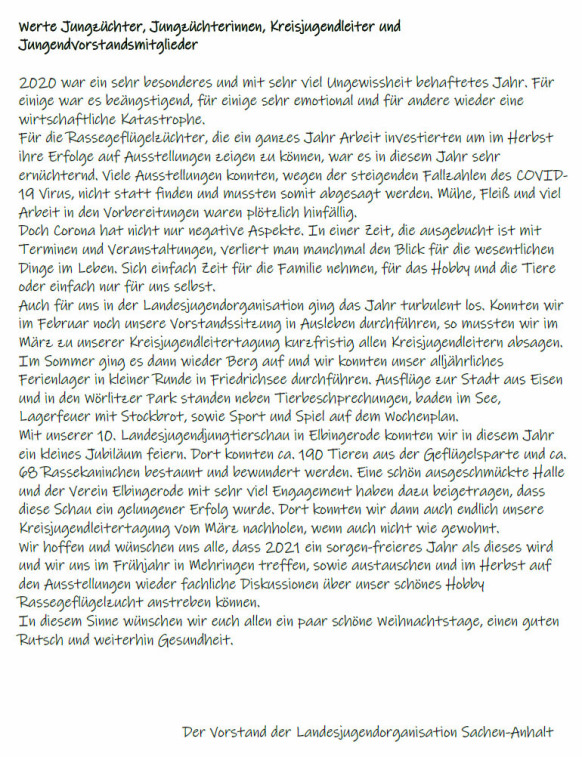 Werte Jungzüchter, Jungzüchterinnen, Kreisjugendleiter und Jungendvorstandsmitglieder

2020 war ein sehr besonderes und mit sehr viel Ungewissheit behaftetes Jahr. Für einige war es beängstigend, für einige sehr emotional und für andere wieder eine wirtschaftliche Katastrophe.
Für die Rassegeflügelzüchter, die ein ganzes Jahr Arbeit investierten um im Herbst ihre Erfolge auf Ausstellungen zeigen zu können, war es in diesem Jahr sehr ernüchternd. Viele Ausstellungen konnten, wegen der steigenden Fallzahlen des COVID-19 Virus, nicht statt finden und mussten somit abgesagt werden. Mühe, Fleiß und viel Arbeit in den Vorbereitungen waren plötzlich hinfällig.
Doch Corona hat nicht nur negative Aspekte. In einer Zeit, die ausgebucht ist mit Terminen und Veranstaltungen, verliert man manchmal den Blick für die wesentlichen Dinge im Leben. Sich einfach Zeit für die Familie nehmen, für das Hobby und die Tiere oder einfach nur für uns selbst.
Auch für uns in der Landesjugendorganisation ging das Jahr turbulent los. Konnten wir im Februar noch unsere Vorstandssitzung in Ausleben durchführen, so mussten wir im März zu unserer Kreisjugendleitertagung kurzfristig allen Kreisjugendleitern absagen.
Im Sommer ging es dann wieder Berg auf und wir konnten unser alljährliches Ferienlager in kleiner Runde in Friedrichsee durchführen. Ausflüge zur Stadt aus Eisen und in den Wörlitzer Park standen neben Tierbeschprechungen, baden im See, Lagerfeuer mit Stockbrot, sowie Sport und Spiel auf dem Wochenplan.
Mit unserer 10. Landesjugendjungtierschau in Elbingerode konnten wir in diesem Jahr ein kleines Jubiläum feiern. Dort konnten ca. 190 Tieren aus der Geflügelsparte und ca. 68 Rassekaninchen bestaunt und bewundert werden. Eine schön ausgeschmückte Halle und der Verein Elbingerode mit sehr viel Engagement haben dazu beigetragen, dass diese Schau ein gelungener Erfolg wurde. Dort konnten wir dann auch endlich unsere Kreisjugendleitertagung vom März nachholen, wenn auch nicht wie gewohnt.
Wir hoffen und wünschen uns alle, dass 2021 ein sorgen-freieres Jahr als dieses wird und wir uns im Frühjahr in Mehringen treffen, sowie austauschen und im Herbst auf den Ausstellungen wieder fachliche Diskussionen über unser schönes Hobby Rassegeflügelzucht anstreben können.
In diesem Sinne wünschen wir euch allen ein paar schöne Weihnachtstage, einen guten Rutsch und weiterhin Gesundheit.

Der Vorstand der Landesjugendorganisation Sachen-Anhalt